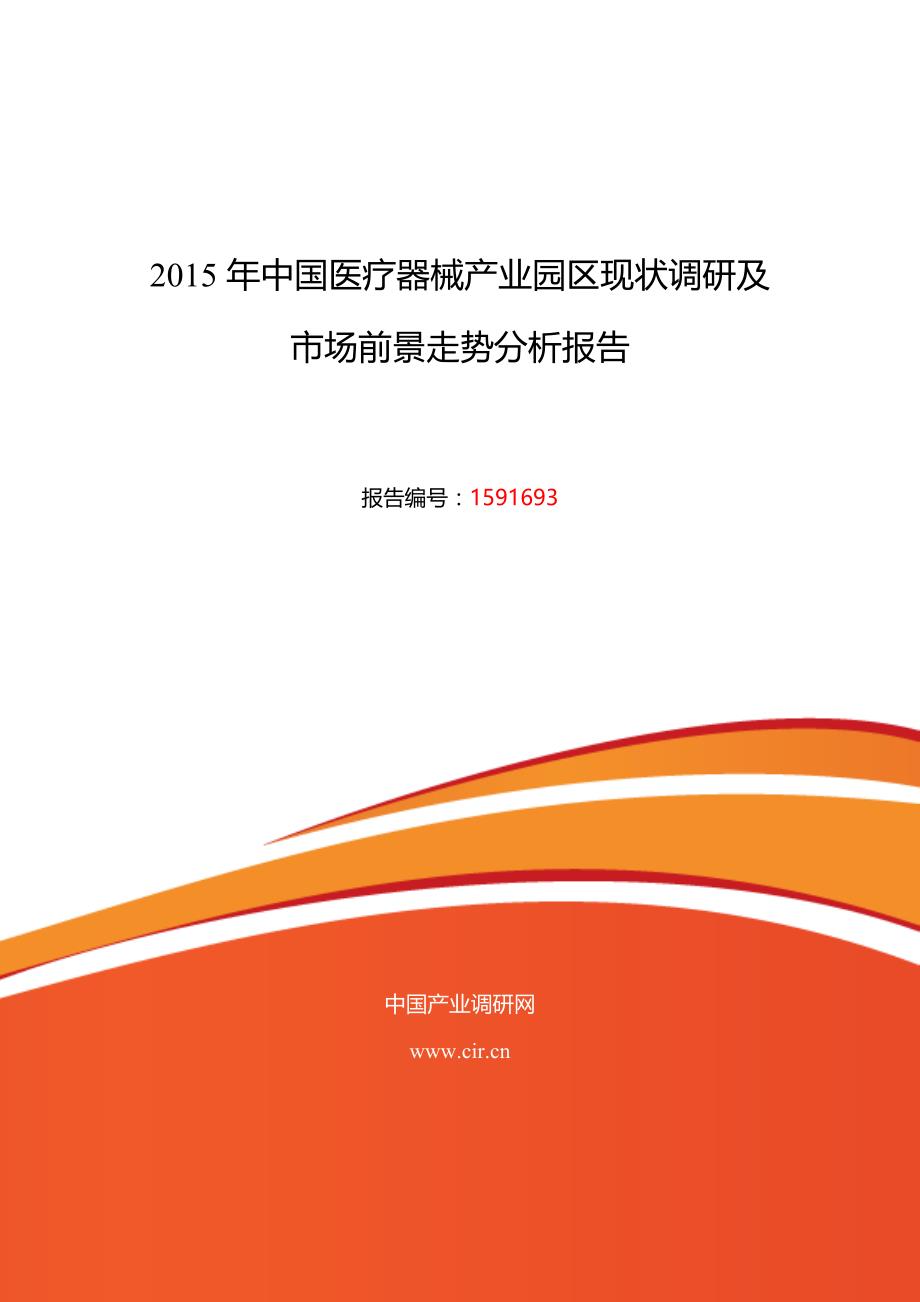 2015 年中国医疗器械产业园区现状调研及市场前景走势分析报告

报告编号：1591693

中国产业调研网

www.cir.cn